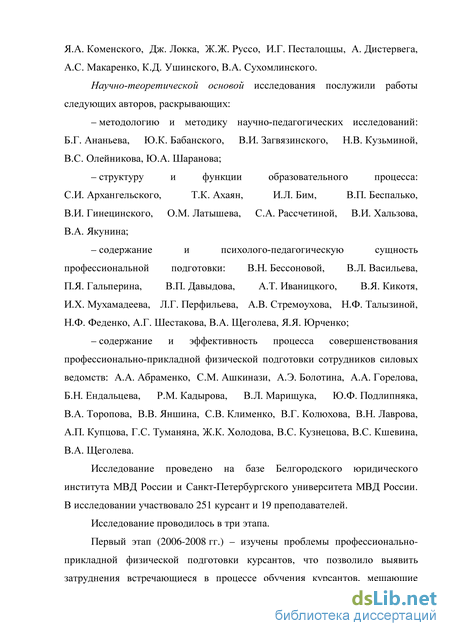 Я.А. Коменского, Дж. Локка, Ж.Ж. Руссо, И.Г. Песталоццы, А. Дистервега, А.С. Макаренко, К.Д. Ушинского, В.А. Сухомлинского.

Научно-теоретической основой исследования послужили работы следующих авторов, раскрывающих:

– методологию и методику научно-педагогических исследований: Б.Г. Ананьева, Ю.К. Бабанского, В.И. Загвязинского, Н.В. Кузьминой, В.С. Олейникова, Ю.А. Шаранова;

– структуру и функции образовательного процесса: С.И. Архангельского, Т.К. Ахаян, И.Л. Бим, В.П. Беспалько, В.И. Гинецинского, О.М. Латышева, С.А. Рассчетиной, В.И. Хальзова, В.А. Якунина;

– содержание и психолого-педагогическую сущность профессиональной подготовки: В.Н. Бессоновой, В.Л. Васильева, П.Я. Гальперина, В.П. Давыдова, А.Т. Иваницкого, В.Я. Кикотя, И.Х. Мухамадеева, Л.Г. Перфильева, А.В. Стремоухова, Н.Ф. Талызиной, Н.Ф. Феденко, А.Г. Шестакова, В.А. Щеголева, Я.Я. Юрченко;

– содержание и эффективность процесса совершенствования профессионально-прикладной физической подготовки сотрудников силовых ведомств: А.А. Абраменко, С.М. Ашкинази, А.Э. Болотина, А.А. Горелова, Б.Н. Ендальцева, Р.М. Кадырова, В.Л. Марищука, Ю.Ф. Подлипняка, В.А. Торопова, В.В. Яншина, С.В. Клименко, В.Г. Колюхова, В.Н. Лаврова, А.П. Купцова, Г.С. Туманяна, Ж.К. Холодова, В.С. Кузнецова, В.С. Кшевина, В.А. Щеголева.

Исследование проведено на базе Белгородского юридического института МВД России и Санкт-Петербургского университета МВД России. В исследовании участвовало 251 курсант и 19 преподавателей.

Исследование проводилось в три этапа.

Первый этап (2006-2008 гг.) – изучены проблемы профессионально-прикладной физической подготовки курсантов, что позволило выявить затруднения встречающиеся в процессе обучения курсантов, мешающие

dsLib.net
библиотека диссертаций